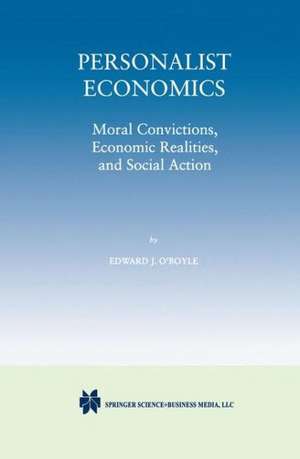 PERSONALIST ECONOMICS

Moral Convictions, Economic Realities, and Social Action

by

EDWARD J. O'BOYLE

SPRINGER SCIENCE+BUSINESS MEDIA, LLC